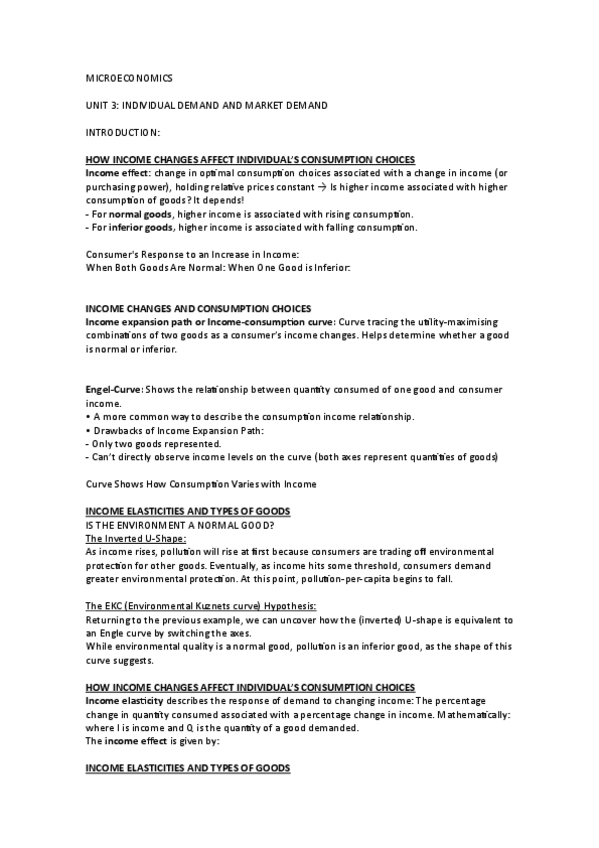 MICROECONOMICS

UNIT 3: INDIVIDUAL DEMAND AND MARKET DEMAND

INTRODUCTION:

HOW INCOME CHANGES AFFECT INDIVIDUAL'S CONSUMPTION CHOICES
Income effect: change in optimal consumption choices associated with a change in income (or purchasing power), holding relative prices constant → Is higher income associated with higher consumption of goods? It depends!
- For normal goods, higher income is associated with rising consumption.
- For inferior goods, higher income is associated with falling consumption.

Consumer's Response to an Increase in Income:
When Both Goods Are Normal: When One Good is Inferior:

INCOME CHANGES AND CONSUMPTION CHOICES
Income expansion path or Income-consumption curve: Curve tracing the utility-maximising combinations of two goods as a consumer's income changes. Helps determine whether a good is normal or inferior.

Engel-Curve: Shows the relationship between quantity consumed of one good and consumer income.
• A more common way to describe the consumption income relationship.
• Drawbacks of Income Expansion Path:
- Only two goods represented.
- Can't directly observe income levels on the curve (both axes represent quantities of goods)

Curve Shows How Consumption Varies with Income

INCOME ELASTICITIES AND TYPES OF GOODS
IS THE ENVIRONMENT A NORMAL GOOD?
The Inverted U-Shape:
As income rises, pollution will rise at first because consumers are trading off environmental protection for other goods. Eventually, as income hits some threshold, consumers demand greater environmental protection. At this point, pollution-per-capita begins to fall.

The EKC (Environmental Kuznets curve) Hypothesis:
Returning to the previous example, we can uncover how the (inverted) U-shape is equivalent to an Engle curve by switching the axes.
While environmental quality is a normal good, pollution is an inferior good, as the shape of this curve suggests.

HOW INCOME CHANGES AFFECT INDIVIDUAL'S CONSUMPTION CHOICES
Income elasticity describes the response of demand to changing income: The percentage change in quantity consumed associated with a percentage change in income. Mathematically: where I is income and Q is the quantity of a good demanded.
The income effect is given by:

INCOME ELASTICITIES AND TYPES OF GOODS